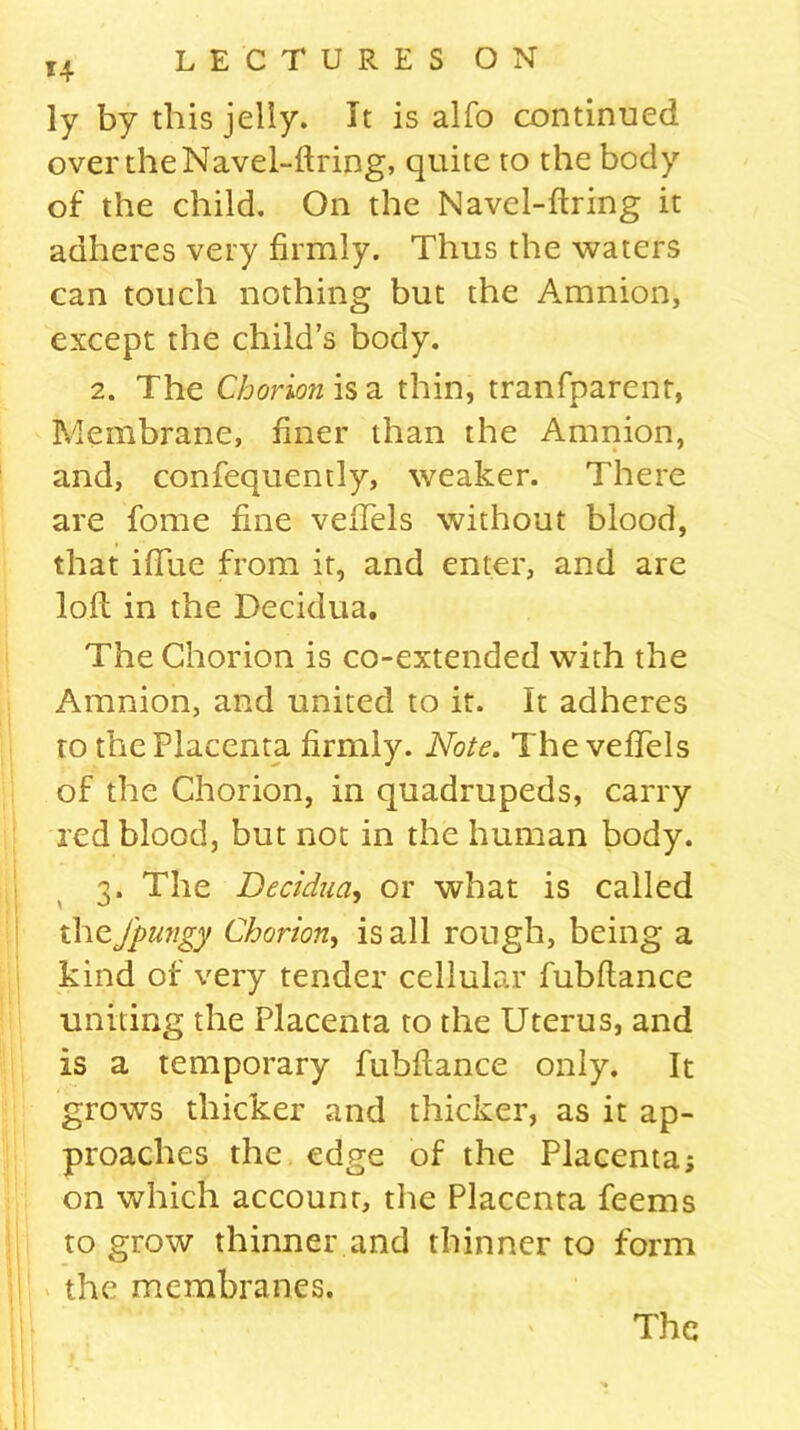 14 LECTURES ON

ly by this jelly. It is alfo continued over the Navel-ftring, quite to the body of the child. On the Navel-ftring it adheres very firmly. Thus the waters can touch nothing but the Amnion, except the child's body.

2. The Chorion is a thin, tranfparent, Membrane, finer than the Amnion, and, confequently, weaker. There are fome fine veffels without blood, that iffue from it, and enter, and are loft in the Decidua.

The Chorion is co-extended with the Amnion, and united to it. It adheres to the Placenta firmly. Note. The veffels of the Chorion, in quadrupeds, carry red blood, but not in the human body.

3. The Decidua, or what is called the fpungy Chorion, is all rough, being a kind of very tender cellular fubftance uniting the Placenta to the Uterus, and is a temporary fubftance only. It grows thicker and thicker, as it approaches the edge of the Placenta; on which account, the Placenta feems to grow thinner and thinner to form the membranes.

The